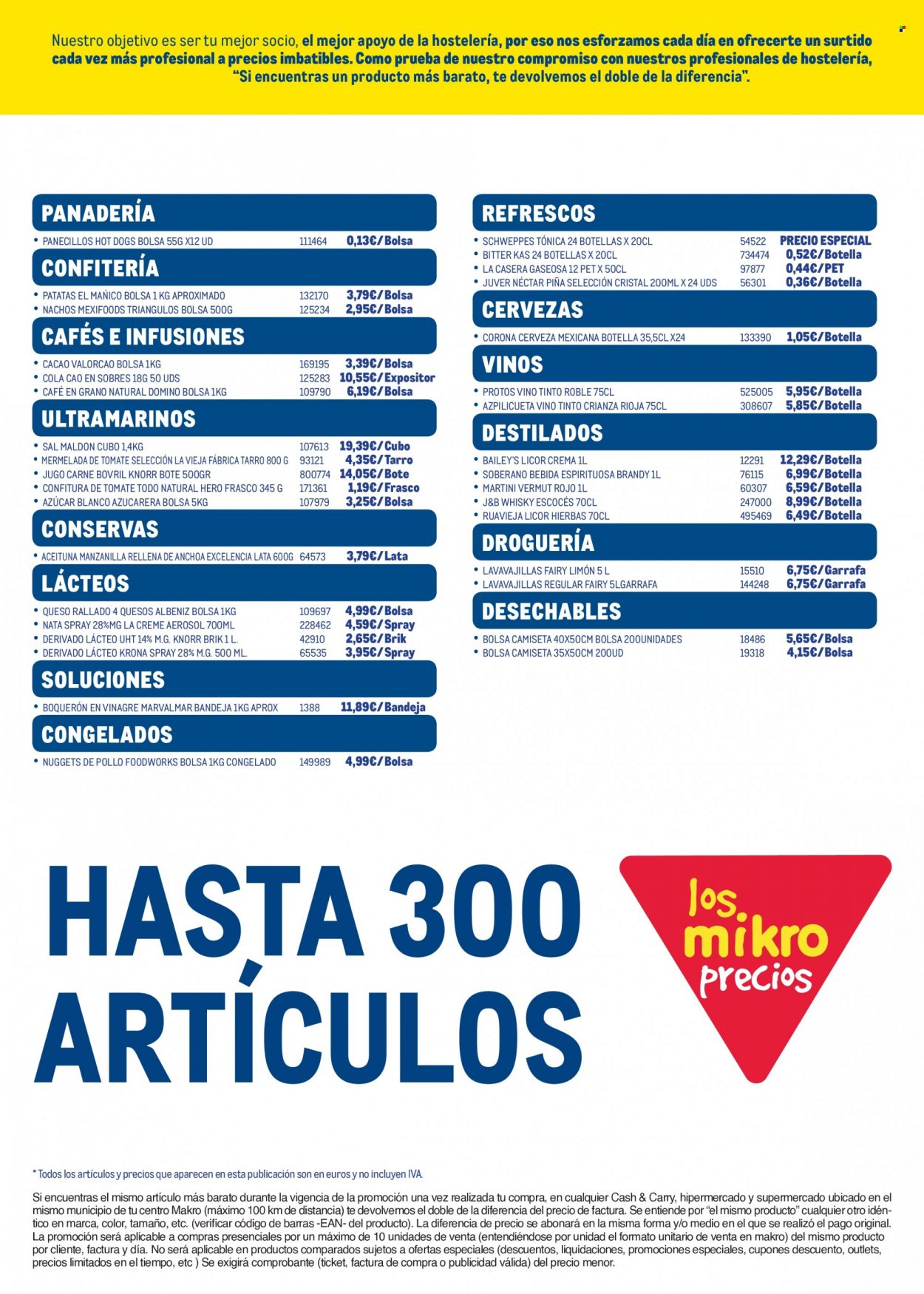 Nuestro objetivo es ser tu mejor socio, el mejor apoyo de la hostelería, por eso nos esforzamos cada día en ofrecerte un surtido cada vez más profesional a precios imbatibles. Como prueba de nuestro compromiso con nuestros profesionales de hostelería, "Si encuentras un producto más barato, te devolvemos el doble de la diferencia".

PANADERÍA
• PANECILLOS HOT DOGS BOLSA 55G X12 UD 111464 0,13€/Bolsa

CONFITERÍA
• PATATAS EL MAÑICO BOLSA 1 KG APROXIMADO 132170 3,79€/Bolsa
• NACHOS MEXIFOODS TRIANGULOS BOLSA 500G 125234 2,95€/Bolsa

CAFÉS E INFUSIONES
• CACAO VALORCAO BOLSA 1KG 169195 3,39€/Bolsa
• COLA CAO EN SOBRES 18G 50 UDS 125283 10,55€/Expositor
• CAFÉ EN GRANO NATURAL DOMINO BOLSA 1KG 109790 6,19€/Bolsa

ULTRAMARINOS
• SAL MALDON CUBO 1,4KG 107613 19,39€/Cubo
• MERMELADA DE TOMATE SELECCIÓN LA VIEJA FÁBRICA TARRO 800 G 93121 4,35€/Tarro
• JUGO CARNE BOVRIL KNORR BOTE 500GR 800774 14,05€/Bote
• CONFITURA DE TOMATE TODO NATURAL HERO FRASCO 345 G 171361 1,19€/Frasco
• AZÚCAR BLANCO AZUCARERA BOLSA 5KG 107979 3,25€/Bolsa

CONSERVAS
• ACEITUNA MANZANILLA RELLENA DE ANCHOA EXCELENCIA LATA 600G 64573 3,79€/Lata

LÁCTEOS
• QUESO RALLADO 4 QUESOS ALBENIZ BOLSA 1KG 109697 4,99€/Bolsa
• NATA SPRAY 28%MG LA CREME AEROSOL 700ML 228462 4,59€/Spray
• DERIVADO LÁCTEO UHT 14% M.G. KNORR BRIK 1 L. 42910 2,65€/Brik
• DERIVADO LÁCTEO KRONA SPRAY 28% M.G. 500 ML. 65535 3,95€/Spray

SOLUCIONES
• BOQUERÓN EN VINAGRE MARVALMAR BANDEJA 1KG APROX 1388 11,89€/Bandeja

CONGELADOS
• NUGGETS DE POLLO FOODWORKS BOLSA 1KG CONGELADO 149989 4,99€/Bolsa

REFRESCOS
• SCHWEPPES TÓNICA 24 BOTELLAS X 20CL 54522 PRECIO ESPECIAL
• BITTER KAS 24 BOTELLAS X 20CL 734474 0,52€/Botella
• LA CASERA GASEOSA 12 PET X 50CL 97877 0,44€/PET
• JUVER NÉCTAR PIÑA SELECCIÓN CRISTAL 200ML X 24 UDS 56301 0,36€/Botella

CERVEZAS
• CORONA CERVEZA MEXICANA BOTELLA 35,5CL X24 133390 1,05€/Botella

VINOS
• PROTOS VINO TINTO ROBLE 75CL 525005 5,95€/Botella
• AZPILICUETA VINO TINTO CRIANZA RIOJA 75CL 308607 5,85€/Botella

DESTILADOS
• BAILEY'S LICOR CREMA 1L 12291 12,29€/Botella
• SOBERANO BEBIDA ESPIRITUOSA BRANDY 1L 76115 6,99€/Botella
• MARTINI VERMUT ROJO 1L 60307 6,59€/Botella
• J&B WHISKY ESCOCÉS 70CL 247000 8,99€/Botella
• RUAVIEJA LICOR HIERBAS 70CL 495469 6,49€/Botella

DROGUERÍA
• LAVAVAJILLAS FAIRY LIMÓN 5 L 15510 6,75€/Garrafa
• LAVAVAJILLAS REGULAR FAIRY 5LGARRAFA 144248 6,75€/Garrafa

DESECHABLES
• BOLSA CAMISETA 40X50CM BOLSA 200UNIDADES 18486 5,65€/Bolsa
• BOLSA CAMISETA 35X50CM 200UD 19318 4,15€/Bolsa

HASTA 300 ARTÍCULOS

los mikro precios

* Todos los artículos y precios que aparecen en esta publicación son en euros y no incluyen IVA.

Si encuentras el mismo artículo más barato durante la vigencia de la promoción una vez realizada tu compra, en cualquier Cash & Carry, hipermercado y supermercado ubicado en el mismo municipio de tu centro Makro (máximo 100 km de distancia) te devolvemos el doble de la diferencia del precio de factura. Se entiende por "el mismo producto" cualquier otro idéntico en marca, color, tamaño, etc. (verificar código de barras -EAN- del producto). La diferencia de precio se abonará en la misma forma y/o medio en el que se realizó el pago original. La promoción será aplicable a compras presenciales por un máximo de 10 unidades de venta (entendiéndose por unidad el formato unitario de venta en makro) del mismo producto por cliente, factura y día. No será aplicable en productos comparados sujetos a ofertas especiales (descuentos, liquidaciones, promociones especiales, cupones descuento, outlets, precios limitados en el tiempo, etc ) Se exigirá comprobante (ticket, factura de compra o publicidad válida) del precio menor.